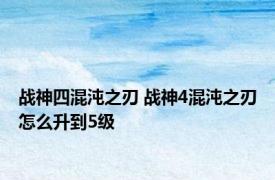 战神四混沌之刃 战神4混沌之刃怎么升到5级